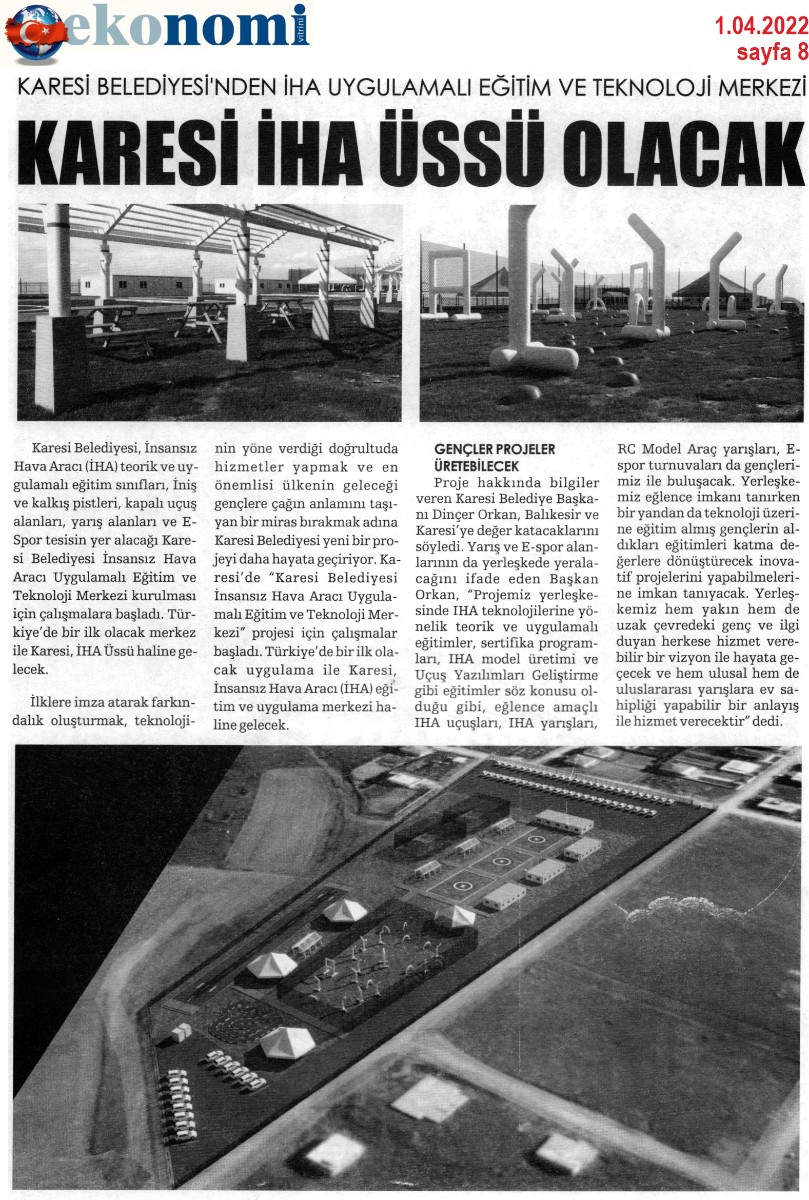 ekonomi
vitrini

1.04.2022
sayfa 8

KARESİ BELEDİYESİ'NDEN İHA UYGULAMALI EĞİTİM VE TEKNOLOJİ MERKEZİ

KARESİ İHA ÜSSÜ OLACAK

Karesi Belediyesi, İnsansız Hava Aracı (İHA) teorik ve uygulamalı eğitim sınıfları, İniş ve kalkış pistleri, kapalı uçuş alanları, yarış alanları ve E-Spor tesisin yer alacağı Karesi Belediyesi İnsansız Hava Aracı Uygulamalı Eğitim ve Teknoloji Merkezi kurulması için çalışmalara başladı. Türkiye'de bir ilk olacak merkez ile Karesi, İHA Üssü haline gelecek.

İlklere imza atarak farkındalık oluşturmak, teknolojinin yöne verdiği doğrultuda hizmetler yapmak ve en önemlisi ülkenin geleceği gençlere çağın anlamını taşıyan bir miras bırakmak adına Karesi Belediyesi yeni bir projeyi daha hayata geçiriyor. Karesi'de "Karesi Belediyesi İnsansız Hava Aracı Uygulamalı Eğitim ve Teknoloji Merkezi" projesi için çalışmalar başladı. Türkiye'de bir ilk olacak uygulama ile Karesi, İnsansız Hava Aracı (İHA) eğitim ve uygulama merkezi haline gelecek.

GENÇLER PROJELER ÜRETEBİLECEK

Proje hakkında bilgiler veren Karesi Belediye Başkanı Dinçer Orkan, Balıkesir ve Karesi'ye değer katacaklarını söyledi. Yarış ve E-spor alanlarının da yerleşkede yeralacağını ifade eden Başkan Orkan, "Projemiz yerleşkesinde IHA teknolojilerine yönelik teorik ve uygulamalı eğitimler, sertifika programları, IHA model üretimi ve Uçuş Yazılımları Geliştirme gibi eğitimler söz konusu olduğu gibi, eğlence amaçlı IHA uçuşları, IHA yarışları, RC Model Araç yarışları, E-spor turnuvaları da gençlerimiz ile buluşacak. Yerleşkemiz eğlence imkanı tanırken bir yandan da teknoloji üzerine eğitim almış gençlerin aldıkları eğitimleri katma değerlere dönüştürecek inovatif projelerini yapabilmelerine imkan tanıyacak. Yerleşkemiz hem yakın hem de uzak çevredeki genç ve ilgi duyan herkese hizmet verebilir bir vizyon ile hayata geçecek ve hem ulusal hem de uluslararası yarışlara ev sahipliği yapabilir bir anlayış ile hizmet verecektir" dedi.